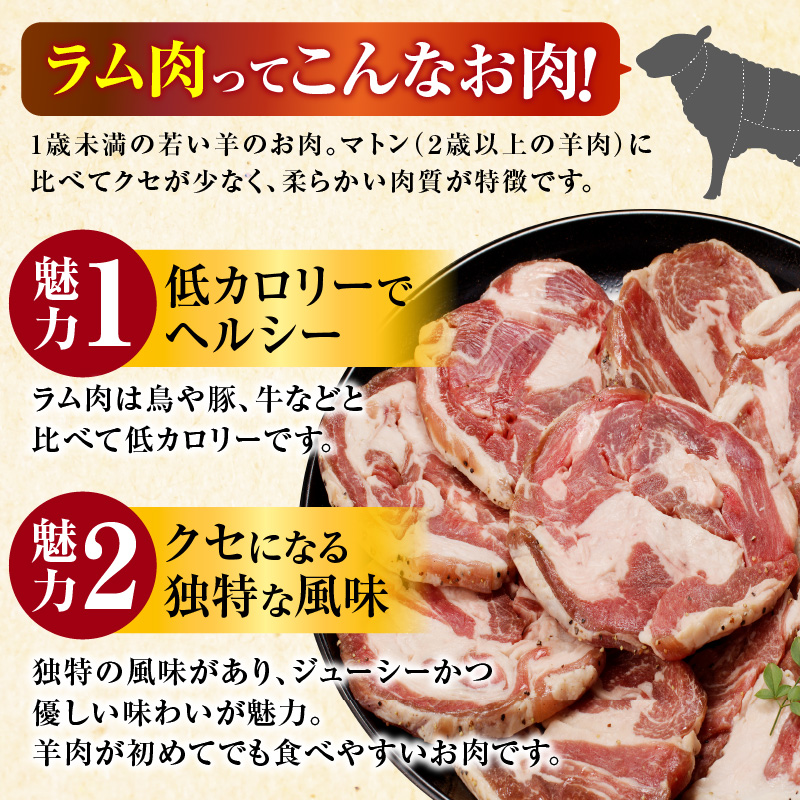 ラム肉ってこんなお肉!

1歳未満の若い羊のお肉。マトン（2歳以上の羊肉）に比べてクセが少なく、柔らかい肉質が特徴です。

魅力1 低カロリーでヘルシー

ラム肉は鳥や豚、牛などと比べて低カロリーです。

魅力2 クセになる独特な風味

独特の風味があり、ジューシーかつ優しい味わいが魅力。
羊肉が初めてでも食べやすいお肉です。